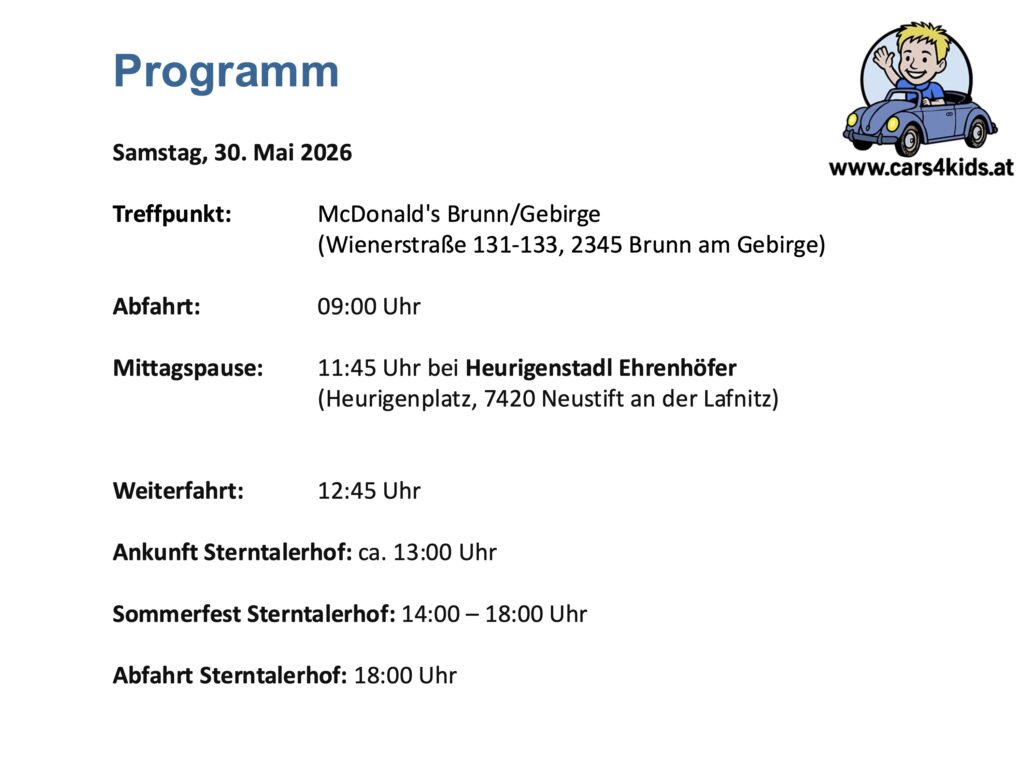 Programm

www.cars4kids.at

Samstag, 30. Mai 2026

Treffpunkt: McDonald's Brunn/Gebirge
(Wienerstraße 131-133, 2345 Brunn am Gebirge)

Abfahrt: 09:00 Uhr

Mittagspause: 11:45 Uhr bei Heurigenstadl Ehrenhöfer
(Heurigenplatz, 7420 Neustift an der Lafnitz)

Weiterfahrt: 12:45 Uhr

Ankunft Sterntalerhof: ca. 13:00 Uhr

Sommerfest Sterntalerhof: 14:00 – 18:00 Uhr

Abfahrt Sterntalerhof: 18:00 Uhr